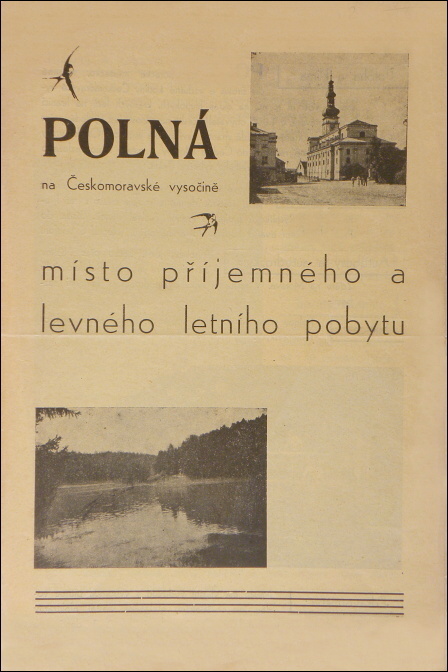 POLNÁ

na Českomoravské vysočině

místo příjemného a levného letního pobytu